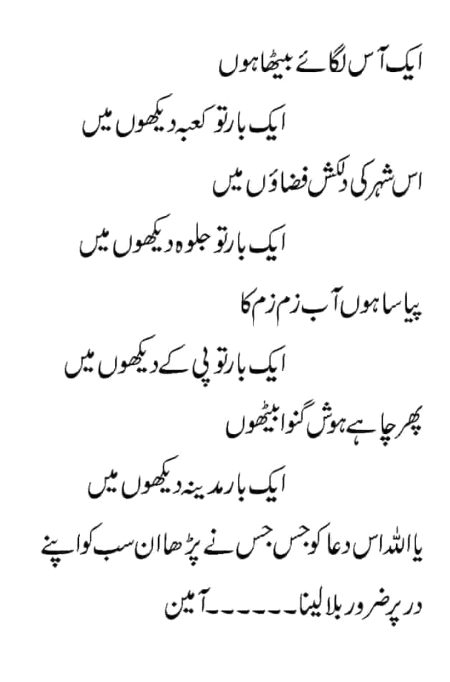 ایک آس لگائے بیٹھا ہوں

ایک بار تو کعبہ دیکھوں میں

اس شہر کی دلکش فضاؤں میں

ایک بار تو جلوہ دیکھوں میں

پیاسا ہوں آب زم زم کا

ایک بار تو پی کے دیکھوں میں

پھر چاہے ہوش گنوا بیٹھوں

ایک بار مدینہ دیکھوں میں

یا اللہ اس دعا کو جس جس نے پڑھا ان سب کو اپنے

در پر ضرور بلا لینا۔۔۔۔۔آمین